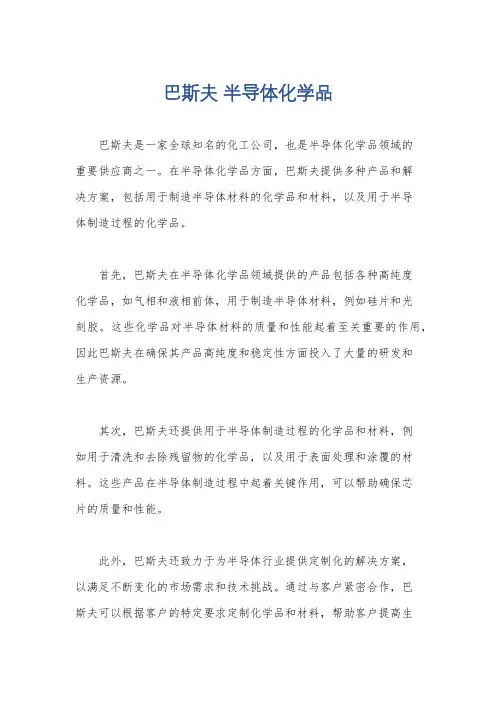 巴斯夫 半导体化学品

巴斯夫是一家全球知名的化工公司，也是半导体化学品领域的重要供应商之一。在半导体化学品方面，巴斯夫提供多种产品和解决方案，包括用于制造半导体材料的化学品和材料，以及用于半导体制造过程的化学品。

首先，巴斯夫在半导体化学品领域提供的产品包括各种高纯度化学品，如气相和液相前体，用于制造半导体材料，例如硅片和光刻胶。这些化学品对半导体材料的质量和性能起着至关重要的作用，因此巴斯夫在确保其产品高纯度和稳定性方面投入了大量的研发和生产资源。

其次，巴斯夫还提供用于半导体制造过程的化学品和材料，例如用于清洗和去除残留物的化学品，以及用于表面处理和涂覆的材料。这些产品在半导体制造过程中起着关键作用，可以帮助确保芯片的质量和性能。

此外，巴斯夫还致力于为半导体行业提供定制化的解决方案，以满足不断变化的市场需求和技术挑战。通过与客户紧密合作，巴斯夫可以根据客户的特定要求定制化学品和材料，帮助客户提高生